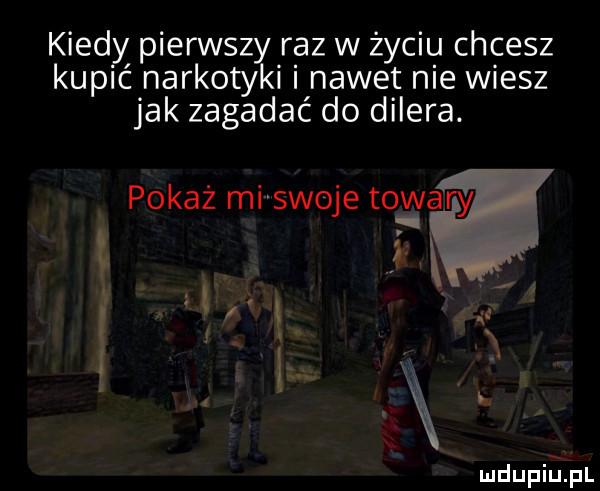 Kiedy pierwszy raz w życiu chcesz kupić narkotyki i nawet nie wiesz jak zagadać do dilera.

Pokaż mi swoje towary

mdupiu.pl